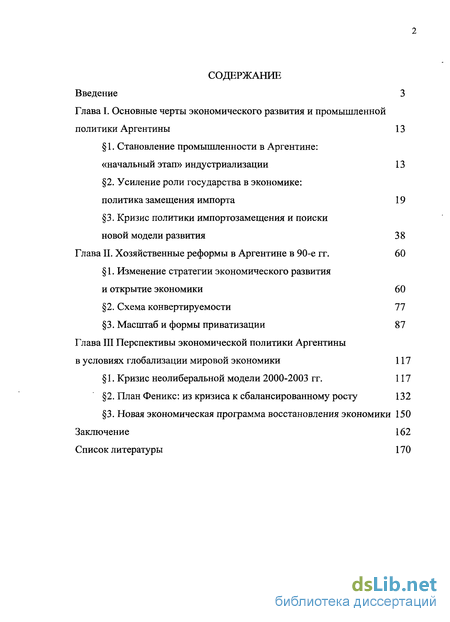 2

СОДЕРЖАНИЕ

Введение 3

Глава I. Основные черты экономического развития и промышленной политики Аргентины 13

§1. Становление промышленности в Аргентине: «начальный этап» индустриализации 13

§2. Усиление роли государства в экономике: политика замещения импорта 19

§3. Кризис политики импортозамещения и поиски новой модели развития 38

Глава II. Хозяйственные реформы в Аргентине в 90-е гг. 60

§1. Изменение стратегии экономического развития и открытие экономики 60

§2. Схема конвертируемости 77

§3. Масштаб и формы приватизации 87

Глава III Перспективы экономической политики Аргентины в условиях глобализации мировой экономики 117

§1. Кризис неолиберальной модели 2000-2003 гг. 117

§2. План Феникс: из кризиса к сбалансированному росту 132

§3. Новая экономическая программа восстановления экономики 150

Заключение 162

Список литературы 170

dsLib.net
библиотека диссертаций